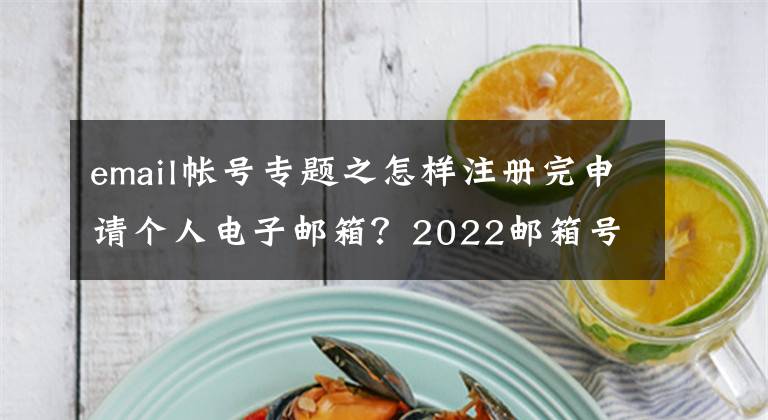 email帐号专题之怎样注册完申请个人电子邮箱？2022邮箱号